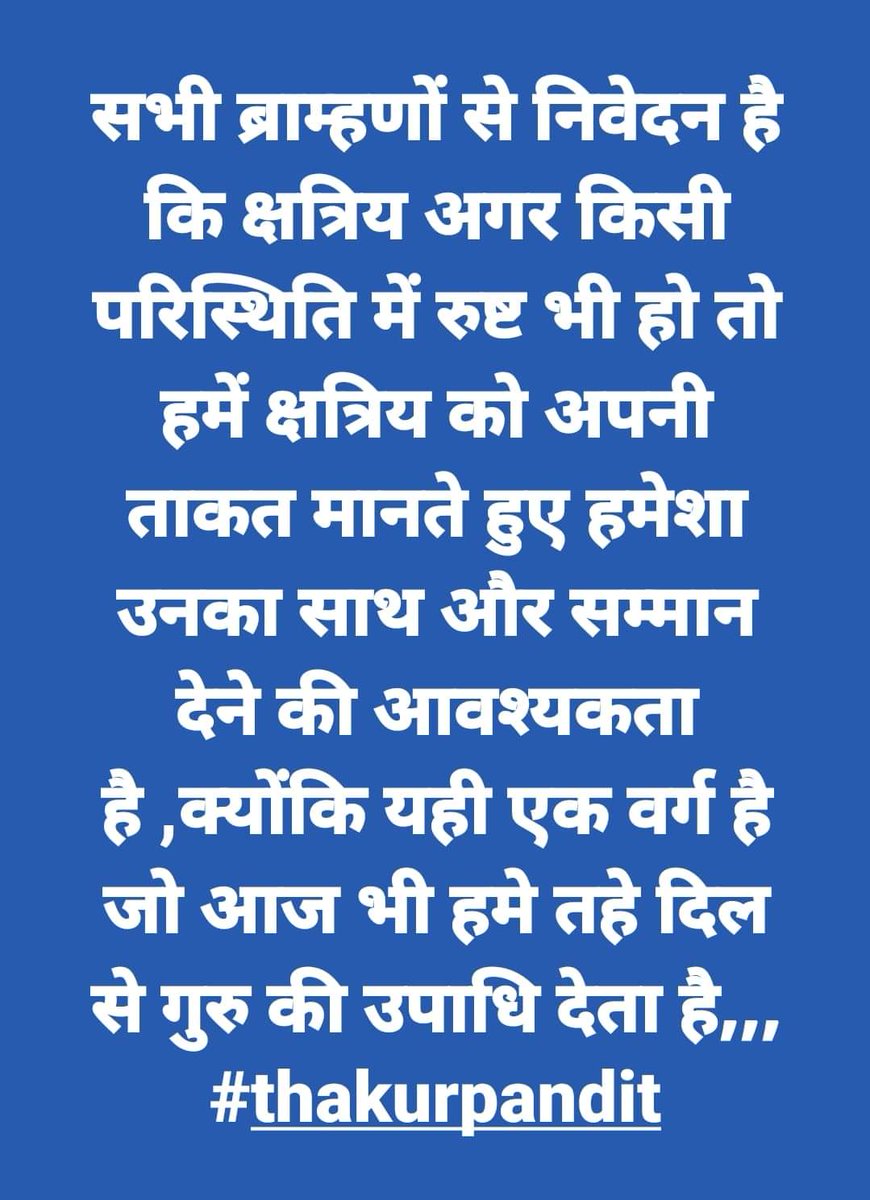 सभी ब्राम्हणों से निवेदन है कि क्षत्रिय अगर किसी परिस्थिति में रुष्ट भी हो तो हमें क्षत्रिय को अपनी ताकत मानते हुए हमेशा उनका साथ और सम्मान देने की आवश्यकता है ,क्योंकि यही एक वर्ग है जो आज भी हमे तहे दिल से गुरु की उपाधि देता है,,,
#thakurpandit